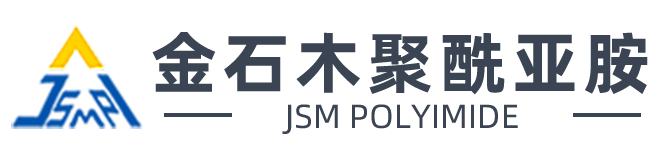 JSMPI

金石木聚酰亚胺

JSM POLYIMIDE